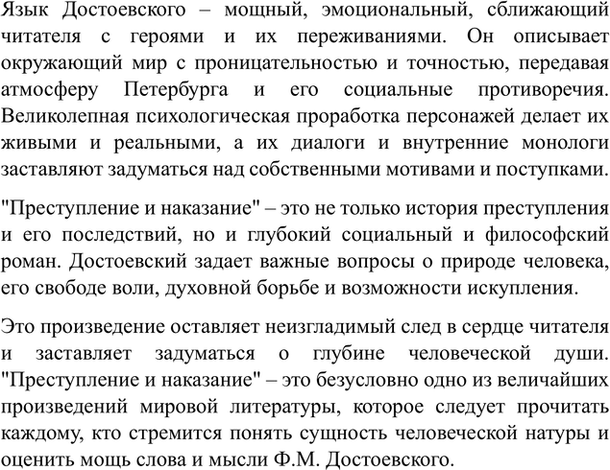 Язык Достоевского – мощный, эмоциональный, сближающий читателя с героями и их переживаниями. Он описывает окружающий мир с проницательностью и точностью, передавая атмосферу Петербурга и его социальные противоречия. Великолепная психологическая проработка персонажей делает их живыми и реальными, а их диалоги и внутренние монологи заставляют задуматься над собственными мотивами и поступками.

"Преступление и наказание" – это не только история преступления и его последствий, но и глубокий социальный и философский роман. Достоевский задает важные вопросы о природе человека, его свободе воли, духовной борьбе и возможности искупления.

Это произведение оставляет неизгладимый след в сердце читателя и заставляет задуматься о глубине человеческой души. "Преступление и наказание" – это безусловно одно из величайших произведений мировой литературы, которое следует прочитать каждому, кто стремится понять сущность человеческой натуры и оценить мощь слова и мысли Ф.М. Достоевского.